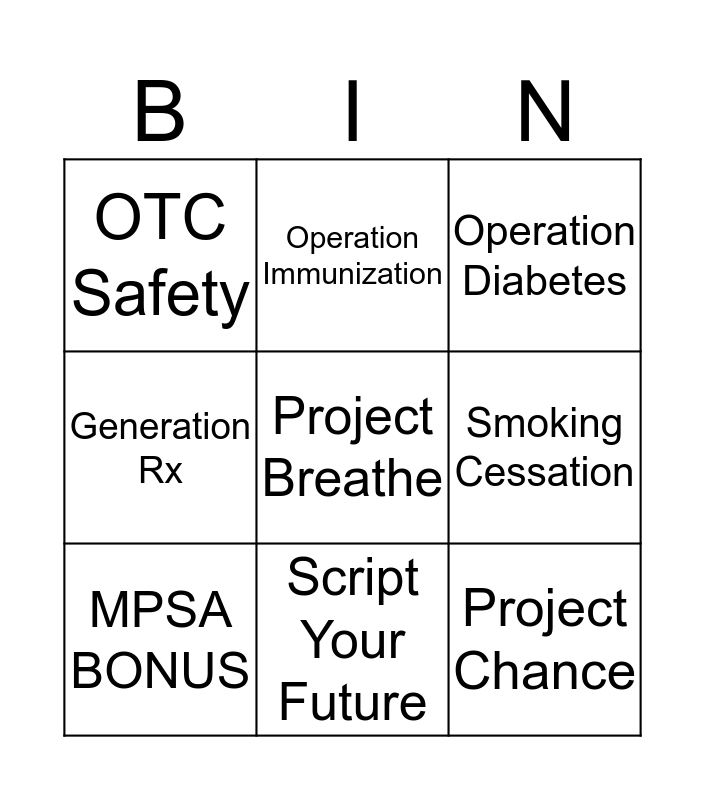 | B | I | N |
|---|---|---|
| OTC Safety | Operation Immunization | Operation Diabetes |
| Generation Rx | Project Breathe | Smoking Cessation |
| MPSA BONUS | Script Your Future | Project Chance |